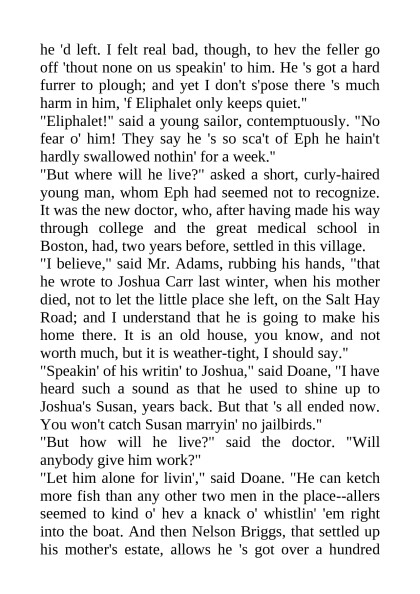 he 'd left. I felt real bad, though, to hev the feller go off 'thout none on us speakin' to him. He 's got a hard furrer to plough; and yet I don't s'pose there 's much harm in him, 'f Eliphalet only keeps quiet."

"Eliphalet!" said a young sailor, contemptuously. "No fear o' him! They say he 's so sca't of Eph he hain't hardly swallowed nothin' for a week."

"But where will he live?" asked a short, curly-haired young man, whom Eph had seemed not to recognize. It was the new doctor, who, after having made his way through college and the great medical school in Boston, had, two years before, settled in this village.

"I believe," said Mr. Adams, rubbing his hands, "that he wrote to Joshua Carr last winter, when his mother died, not to let the little place she left, on the Salt Hay Road; and I understand that he is going to make his home there. It is an old house, you know, and not worth much, but it is weather-tight, I should say."

"Speakin' of his writin' to Joshua," said Doane, "I have heard such a sound as that he used to shine up to Joshua's Susan, years back. But that 's all ended now. You won't catch Susan marryin' no jailbirds."

"But how will he live?" said the doctor. "Will anybody give him work?"

"Let him alone for livin'," said Doane. "He can ketch more fish than any other two men in the place--allers seemed to kind o' hev a knack o' whistlin' 'em right into the boat. And then Nelson Briggs, that settled up his mother's estate, allows he 's got over a hundred